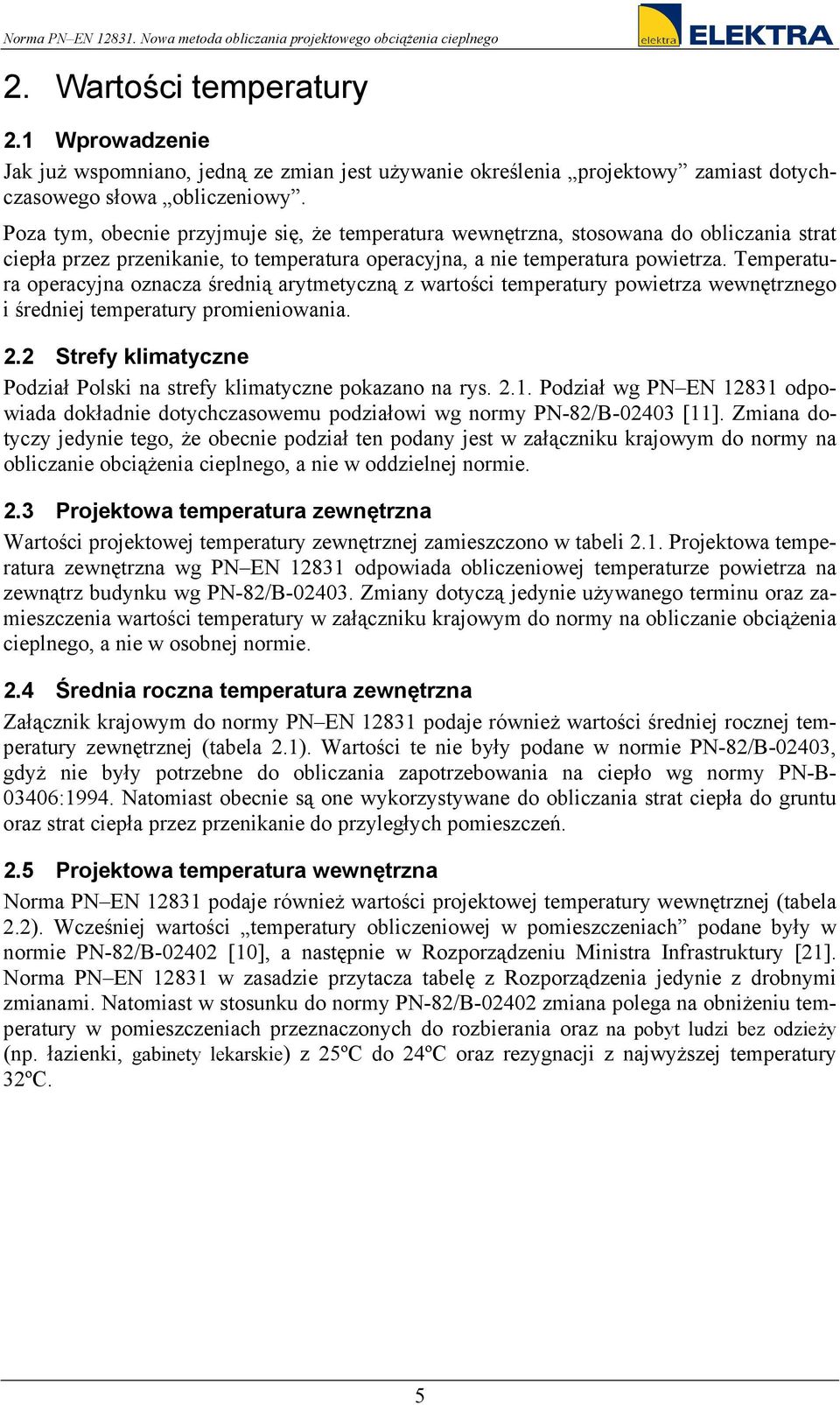 Norma PN–EN 12831. Nowa metoda obliczania projektowego obciążenia cieplnego

elektra ELEKTRA

2. Wartości temperatury

2.1 Wprowadzenie

Jak już wspomniano, jedną ze zmian jest używanie określenia „projektowy” zamiast dotychczasowego słowa „obliczeniowy”.

Poza tym, obecnie przyjmuje się, że temperatura wewnętrzna, stosowana do obliczania strat ciepła przez przenikanie, to temperatura operacyjna, a nie temperatura powietrza. Temperatura operacyjna oznacza średnią arytmetyczną z wartości temperatury powietrza wewnętrznego i średniej temperatury promieniowania.

2.2 Strefy klimatyczne

Podział Polski na strefy klimatyczne pokazano na rys. 2.1. Podział wg PN–EN 12831 odpowiada dokładnie dotychczasowemu podziałowi wg normy PN-82/B-02403 [11]. Zmiana dotyczy jedynie tego, że obecnie podział ten podany jest w załączniku krajowym do normy na obliczanie obciążenia cieplnego, a nie w oddzielnej normie.

2.3 Projektowa temperatura zewnętrzna

Wartości projektowej temperatury zewnętrznej zamieszczono w tabeli 2.1. Projektowa temperatura zewnętrzna wg PN–EN 12831 odpowiada obliczeniowej temperaturze powietrza na zewnątrz budynku wg PN-82/B-02403. Zmiany dotyczą jedynie używanego terminu oraz zamieszczenia wartości temperatury w załączniku krajowym do normy na obliczanie obciążenia cieplnego, a nie w osobnej normie.

2.4 Średnia roczna temperatura zewnętrzna

Załącznik krajowym do normy PN–EN 12831 podaje również wartości średniej rocznej temperatury zewnętrznej (tabela 2.1). Wartości te nie były podane w normie PN-82/B-02403, gdyż nie były potrzebne do obliczania zapotrzebowania na ciepło wg normy PN-B-03406:1994. Natomiast obecnie są one wykorzystywane do obliczania strat ciepła do gruntu oraz strat ciepła przez przenikanie do przyległych pomieszczeń.

2.5 Projektowa temperatura wewnętrzna

Norma PN–EN 12831 podaje również wartości projektowej temperatury wewnętrznej (tabela 2.2). Wcześniej wartości „temperatury obliczeniowej w pomieszczeniach” podane były w normie PN-82/B-02402 [10], a następnie w Rozporządzeniu Ministra Infrastruktury [21]. Norma PN–EN 12831 w zasadzie przytacza tabelę z Rozporządzenia jedynie z drobnymi zmianami. Natomiast w stosunku do normy PN-82/B-02402 zmiana polega na obniżeniu temperatury w pomieszczeniach przeznaczonych do rozbierania oraz na pobyt ludzi bez odzieży (np. łazienki, gabinety lekarskie) z 25ºC do 24ºC oraz rezygnacji z najwyższej temperatury 32ºC.

5